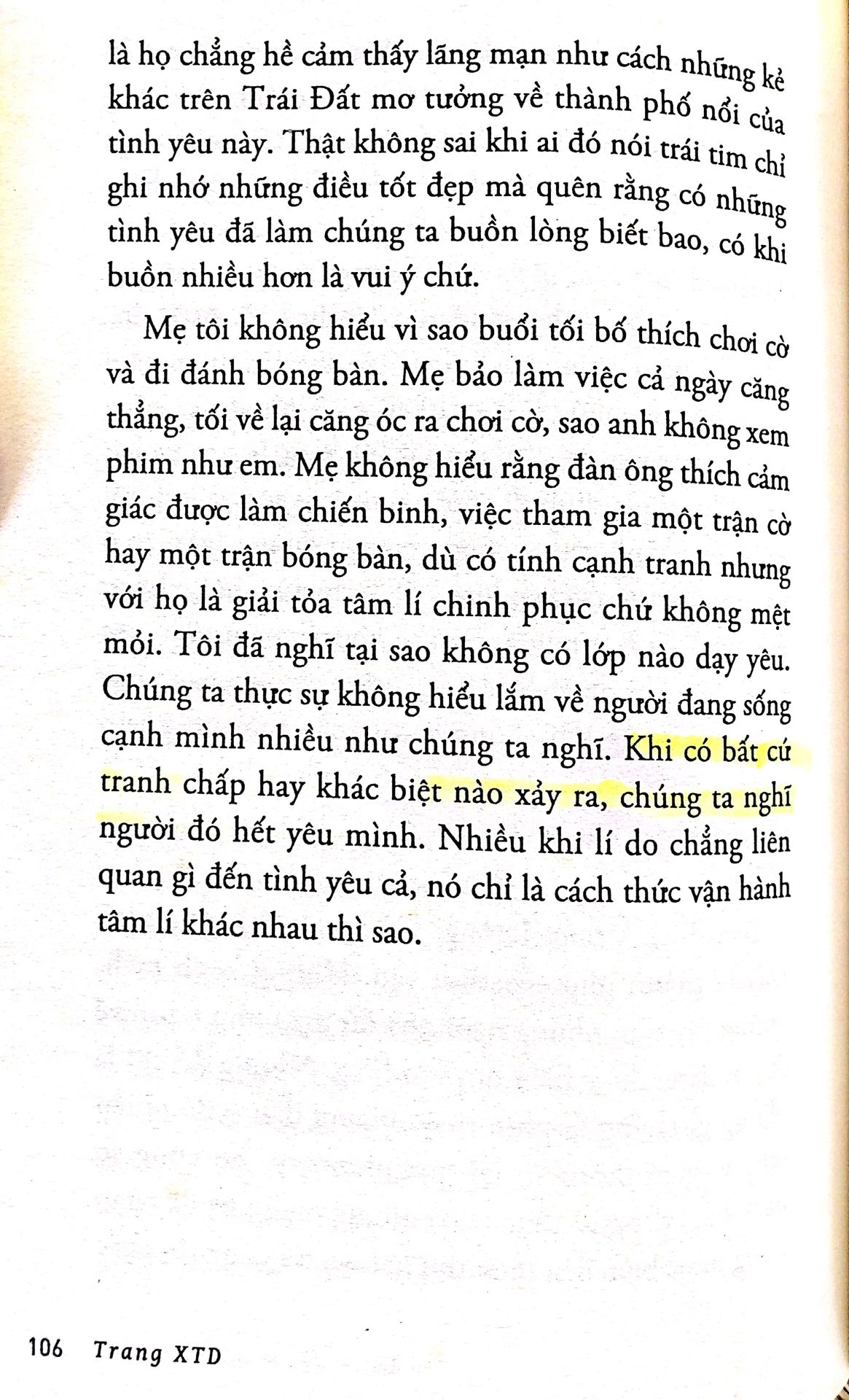 là họ chẳng hề cảm thấy lãng mạn như cách những kẻ khác trên Trái Đất mơ tưởng về thành phố nổi của tình yêu này. Thật không sai khi ai đó nói trái tim chỉ ghi nhớ những điều tốt đẹp mà quên rằng có những tình yêu đã làm chúng ta buồn lòng biết bao, có khi buồn nhiều hơn là vui ý chứ.

Mẹ tôi không hiểu vì sao buổi tối bố thích chơi cờ và đi đánh bóng bàn. Mẹ bảo làm việc cả ngày căng thẳng, tối về lại căng óc ra chơi cờ, sao anh không xem phim như em. Mẹ không hiểu rằng đàn ông thích cảm giác được làm chiến binh, việc tham gia một trận cờ hay một trận bóng bàn, dù có tính cạnh tranh nhưng với họ là giải tỏa tâm lí chinh phục chứ không mệt mỏi. Tôi đã nghĩ tại sao không có lớp nào dạy yêu. Chúng ta thực sự không hiểu lắm về người đang sống cạnh mình nhiều như chúng ta nghĩ. Khi có bất cứ tranh chấp hay khác biệt nào xảy ra, chúng ta nghĩ người đó hết yêu mình. Nhiều khi lí do chẳng liên quan gì đến tình yêu cả, nó chỉ là cách thức vận hành tâm lí khác nhau thì sao.

106 Trang XTD